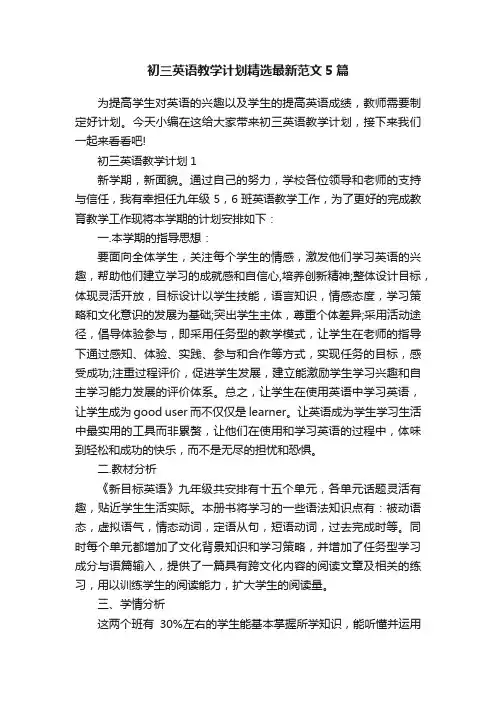 初三英语教学计划精选最新范文5篇

为提高学生对英语的兴趣以及学生的提高英语成绩，教师需要制定好计划。今天小编在这给大家带来初三英语教学计划，接下来我们一起来看看吧!

初三英语教学计划1

新学期，新面貌。通过自己的努力，学校各位领导和老师的支持与信任，我有幸担任九年级5，6班英语教学工作，为了更好的完成教育教学工作现将本学期的计划安排如下：

一.本学期的指导思想：

要面向全体学生，关注每个学生的情感，激发他们学习英语的兴趣，帮助他们建立学习的成就感和自信心,培养创新精神;整体设计目标，体现灵活开放，目标设计以学生技能，语言知识，情感态度，学习策略和文化意识的发展为基础;突出学生主体，尊重个体差异;采用活动途径，倡导体验参与，即采用任务型的教学模式，让学生在老师的指导下通过感知、体验、实践、参与和合作等方式，实现任务的目标，感受成功;注重过程评价，促进学生发展，建立能激励学生学习兴趣和自主学习能力发展的评价体系。总之，让学生在使用英语中学习英语，让学生成为good user而不仅仅是learner。让英语成为学生学习生活中最实用的工具而非累赘，让他们在使用和学习英语的过程中，体味到轻松和成功的快乐，而不是无尽的担忧和恐惧。

二.教材分析

《新目标英语》九年级共安排有十五个单元，各单元话题灵活有趣，贴近学生生活实际。本册书将学习的一些语法知识点有：被动语态，虚拟语气，情态动词，定语从句，短语动词，过去完成时等。同时每个单元都增加了文化背景知识和学习策略，并增加了任务型学习成分与语篇输入，提供了一篇具有跨文化内容的阅读文章及相关的练习，用以训练学生的阅读能力，扩大学生的阅读量。

三、学情分析

这两个班有 30%左右的学生能基本掌握所学知识，能听懂并运用